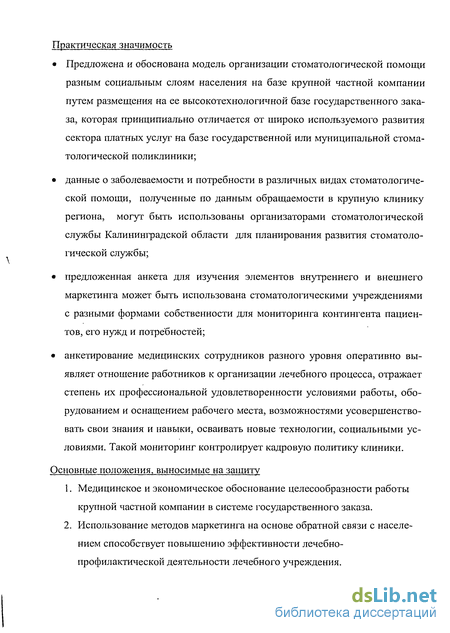 Практическая значимость

• Предложена и обоснована модель организации стоматологической помощи разным социальным слоям населения на базе крупной частной компании путем размещения на ее высокотехнологичной базе государственного заказа, которая принципиально отличается от широко используемого развития сектора платных услуг на базе государственной или муниципальной стоматологической поликлиники;

• данные о заболеваемости и потребности в различных видах стоматологической помощи, полученные по данным обращаемости в крупную клинику региона, могут быть использованы организаторами стоматологической службы Калининградской области для планирования развития стоматологической службы;

• предложенная анкета для изучения элементов внутреннего и внешнего маркетинга может быть использована стоматологическими учреждениями с разными формами собственности для мониторинга контингента пациентов, его нужд и потребностей;

• анкетирование медицинских сотрудников разного уровня оперативно выявляет отношение работников к организации лечебного процесса, отражает степень их профессиональной удовлетворенности условиями работы, оборудованием и оснащением рабочего места, возможностями усовершенствовать свои знания и навыки, осваивать новые технологии, социальными условиями. Такой мониторинг контролирует кадровую политику клиники.

Основные положения, выносимые на защиту

1. Медицинское и экономическое обоснование целесообразности работы крупной частной компании в системе государственного заказа.

2. Использование методов маркетинга на основе обратной связи с населением способствует повышению эффективности лечебно-профилактической деятельности лечебного учреждения.

dsLib.net
библиотека диссертаций